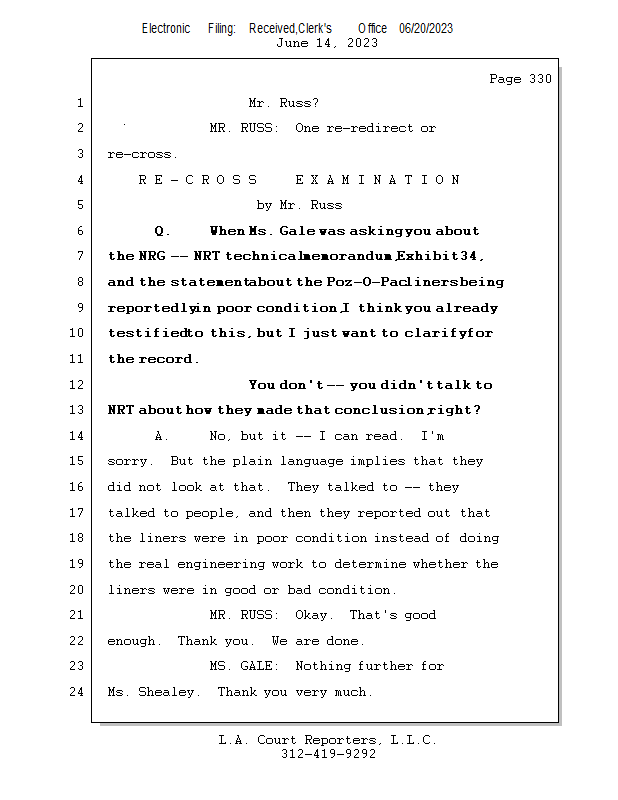 Electronic Filing: Received,Clerk's Office 06/20/2023
June 14, 2023

Page 330

1 Mr. Russ?

2 MR. RUSS: One re-redirect or

3 re-cross.

4 R E - C R O S S E X A M I N A T I O N

5 by Mr. Russ

6 Q. When Ms. Gale was asking you about

7 the NRG -- NRT technical memorandum, Exhibit 34,

8 and the statement about the Poz-O-Pac liners being

9 reportedly in poor condition, I think you already

10 testified to this, but I just want to clarify for

11 the record.

12 You don't -- you didn't talk to

13 NRT about how they made that conclusion, right?

14 A. No, but it -- I can read. I'm

15 sorry. But the plain language implies that they

16 did not look at that. They talked to -- they

17 talked to people, and then they reported out that

18 the liners were in poor condition instead of doing

19 the real engineering work to determine whether the

20 liners were in good or bad condition.

21 MR. RUSS: Okay. That's good

22 enough. Thank you. We are done.

23 MS. GALE: Nothing further for

24 Ms. Shealey. Thank you very much.

L.A. Court Reporters, L.L.C.
312-419-9292